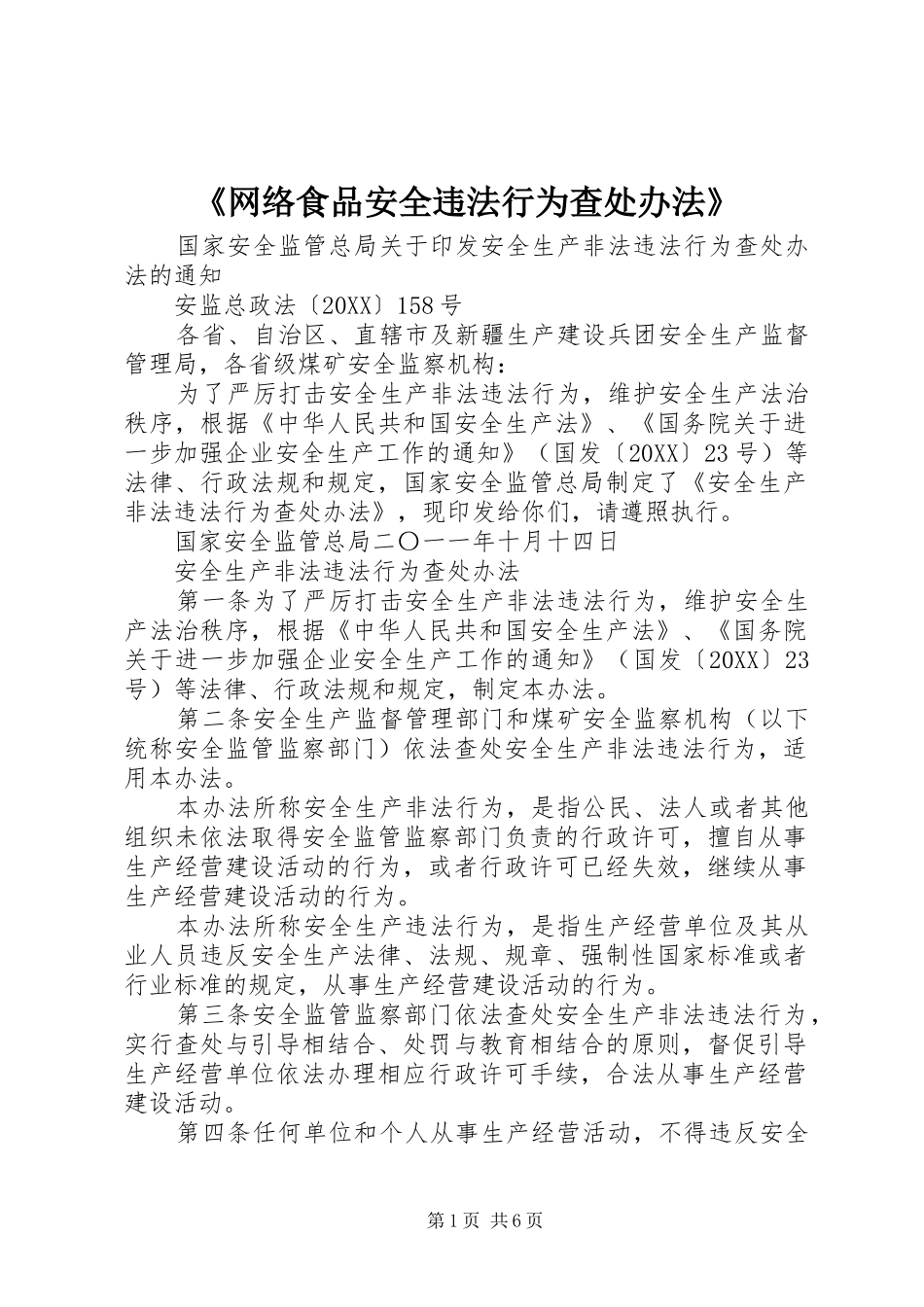 《网络食品安全违法行为查处办法》

国家安全监管总局关于印发安全生产非法违法行为查处办法的通知

安监总政法〔20XX〕158号

各省、自治区、直辖市及新疆生产建设兵团安全生产监督管理局，各省级煤矿安全监察机构：

为了严厉打击安全生产非法违法行为，维护安全生产法治秩序，根据《中华人民共和国安全生产法》、《国务院关于进一步加强企业安全生产工作的通知》（国发〔20XX〕23号）等法律、行政法规和规定，国家安全监管总局制定了《安全生产非法违法行为查处办法》，现印发给你们，请遵照执行。

国家安全监管总局二〇一一年十月十四日

安全生产非法违法行为查处办法

第一条为了严厉打击安全生产非法违法行为，维护安全生产法治秩序，根据《中华人民共和国安全生产法》、《国务院关于进一步加强企业安全生产工作的通知》（国发〔20XX〕23号）等法律、行政法规和规定，制定本办法。

第二条安全生产监督管理部门和煤矿安全监察机构（以下统称安全监管监察部门）依法查处安全生产非法违法行为，适用本办法。

本办法所称安全生产非法行为，是指公民、法人或者其他组织未依法取得安全监管监察部门负责的行政许可，擅自从事生产经营建设活动的行为，或者行政许可已经失效，继续从事生产经营建设活动的行为。

本办法所称安全生产违法行为，是指生产经营单位及其从业人员违反安全生产法律、法规、规章、强制性国家标准或者行业标准的规定，从事生产经营建设活动的行为。

第三条安全监管监察部门依法查处安全生产非法违法行为，实行查处与引导相结合、处罚与教育相结合的原则，督促引导生产经营单位依法办理相应行政许可手续，合法从事生产经营建设活动。

第四条任何单位和个人从事生产经营活动，不得违反安全

第1页 共6页